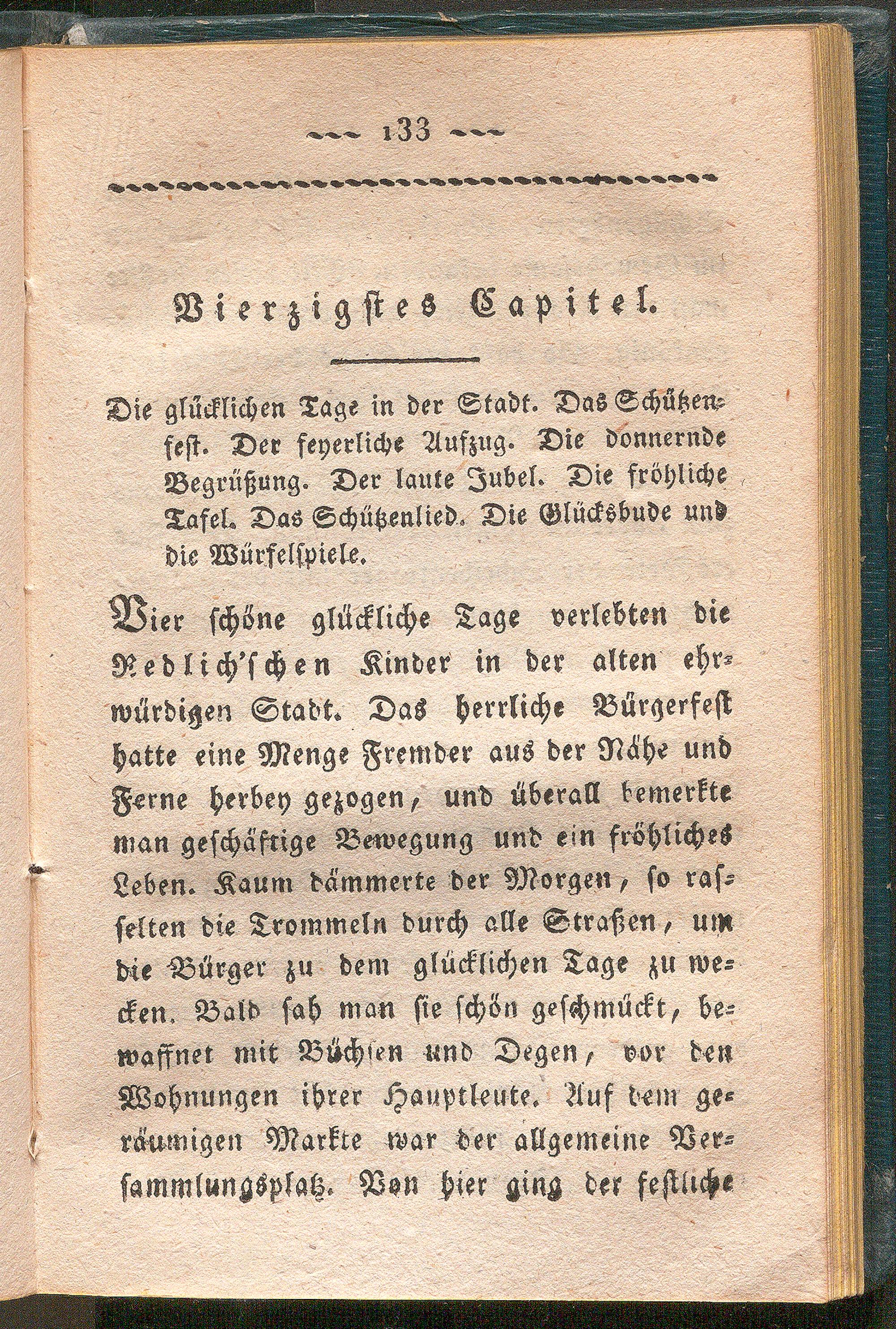 133

Vierzigstes Capitel.

Die glücklichen Tage in der Stadt. Das Schützenfest. Der feyerliche Aufzug. Die donnernde Begrüßung. Der laute Jubel. Die fröhliche Tafel. Das Schützenlied. Die Glücksbude und die Würfelspiele.

Vier schöne glückliche Tage verlebten die Redlich'schen Kinder in der alten ehrwürdigen Stadt. Das herrliche Bürgerfest hatte eine Menge Fremder aus der Nähe und Ferne herbey gezogen, und überall bemerkte man geschäftige Bewegung und ein fröhliches Leben. Kaum dämmerte der Morgen, so rasselten die Trommeln durch alle Straßen, um die Bürger zu dem glücklichen Tage zu wecken. Bald sah man sie schön geschmückt, bewaffnet mit Büchsen und Degen, vor den Wohnungen ihrer Hauptleute. Auf dem geräumigen Markte war der allgemeine Versammlungsplatz. Von hier ging der festliche